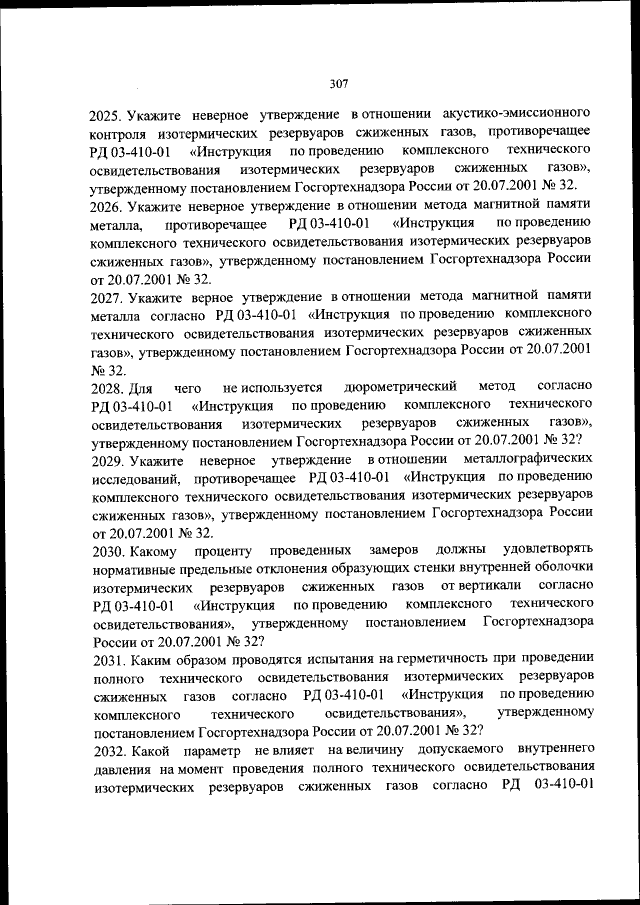 307

2025. Укажите неверное утверждение в отношении акустико-эмиссионного контроля изотермических резервуаров сжиженных газов, противоречащее РД 03-410-01 «Инструкция по проведению комплексного технического освидетельствования изотермических резервуаров сжиженных газов», утвержденному постановлением Госгортехнадзора России от 20.07.2001 № 32.
2026. Укажите неверное утверждение в отношении метода магнитной памяти металла, противоречащее РД 03-410-01 «Инструкция по проведению комплексного технического освидетельствования изотермических резервуаров сжиженных газов», утвержденному постановлением Госгортехнадзора России от 20.07.2001 № 32.
2027. Укажите верное утверждение в отношении метода магнитной памяти металла согласно РД 03-410-01 «Инструкция по проведению комплексного технического освидетельствования изотермических резервуаров сжиженных газов», утвержденному постановлением Госгортехнадзора России от 20.07.2001 № 32.
2028. Для чего не используется дюрометрический метод согласно РД 03-410-01 «Инструкция по проведению комплексного технического освидетельствования изотермических резервуаров сжиженных газов», утвержденному постановлением Госгортехнадзора России от 20.07.2001 № 32?
2029. Укажите неверное утверждение в отношении металлографических исследований, противоречащее РД 03-410-01 «Инструкция по проведению комплексного технического освидетельствования изотермических резервуаров сжиженных газов», утвержденному постановлением Госгортехнадзора России от 20.07.2001 № 32.
2030. Какому проценту проведенных замеров должны удовлетворять нормативные предельные отклонения образующих стенки внутренней оболочки изотермических резервуаров сжиженных газов от вертикали согласно РД 03-410-01 «Инструкция по проведению комплексного технического освидетельствования», утвержденному постановлением Госгортехнадзора России от 20.07.2001 № 32?
2031. Каким образом проводятся испытания на герметичность при проведении полного технического освидетельствования изотермических резервуаров сжиженных газов согласно РД 03-410-01 «Инструкция по проведению комплексного технического освидетельствования», утвержденному постановлением Госгортехнадзора России от 20.07.2001 № 32?
2032. Какой параметр не влияет на величину допускаемого внутреннего давления на момент проведения полного технического освидетельствования изотермических резервуаров сжиженных газов согласно РД 03-410-01